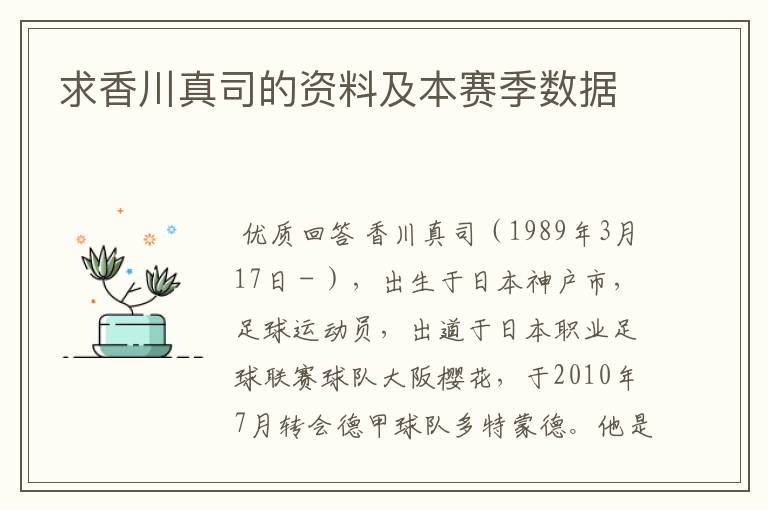 求香川真司的资料及本赛季数据

优质回答 香川真司（1989年3月17日－），出生于日本神户市，足球运动员，出道于日本职业足球联赛球队大阪樱花，于2010年7月转会德甲球队多特蒙德。他是